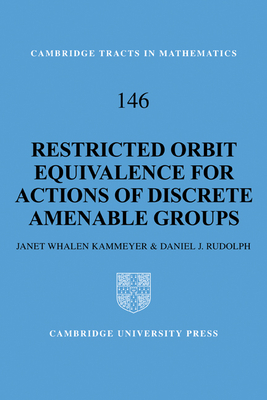 CAMBRIDGE TRACTS IN MATHEMATICS

146

RESTRICTED ORBIT EQUIVALENCE FOR ACTIONS OF DISCRETE AMENABLE GROUPS

JANET WHALEN KAMMEYER & DANIEL J. RUDOLPH

CAMBRIDGE UNIVERSITY PRESS